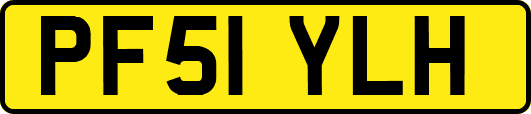 PF51 YLH